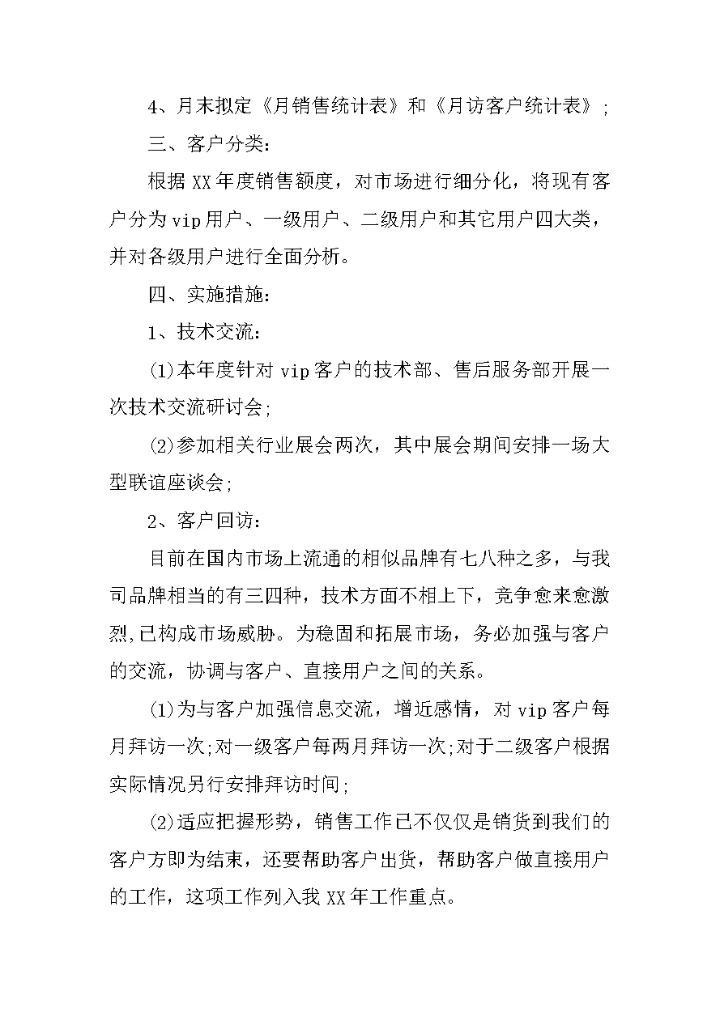 4、月末拟定《月销售统计表》和《月访客户统计表》;

三、客户分类:

根据XX年度销售额度，对市场进行细分化，将现有客户分为vip用户、一级用户、二级用户和其它用户四大类，并对各级用户进行全面分析。

四、实施措施:

1、技术交流:

(1)本年度针对vip客户的技术部、售后服务部开展一次技术交流研讨会;

(2)参加相关行业展会两次，其中展会期间安排一场大型联谊座谈会;

2、客户回访:

目前在国内市场上流通的相似品牌有七八种之多，与我司品牌相当的有三四种，技术方面不相上下，竞争愈来愈激烈,已构成市场威胁。为稳固和拓展市场，务必加强与客户的交流，协调与客户、直接用户之间的关系。

(1)为与客户加强信息交流，增近感情，对vip客户每月拜访一次;对一级客户每两月拜访一次;对于二级客户根据实际情况另行安排拜访时间;

(2)适应把握形势，销售工作已不仅仅是销货到我们的客户方即为结束，还要帮助客户出货，帮助客户做直接用户的工作，这项工作列入我XX年工作重点。